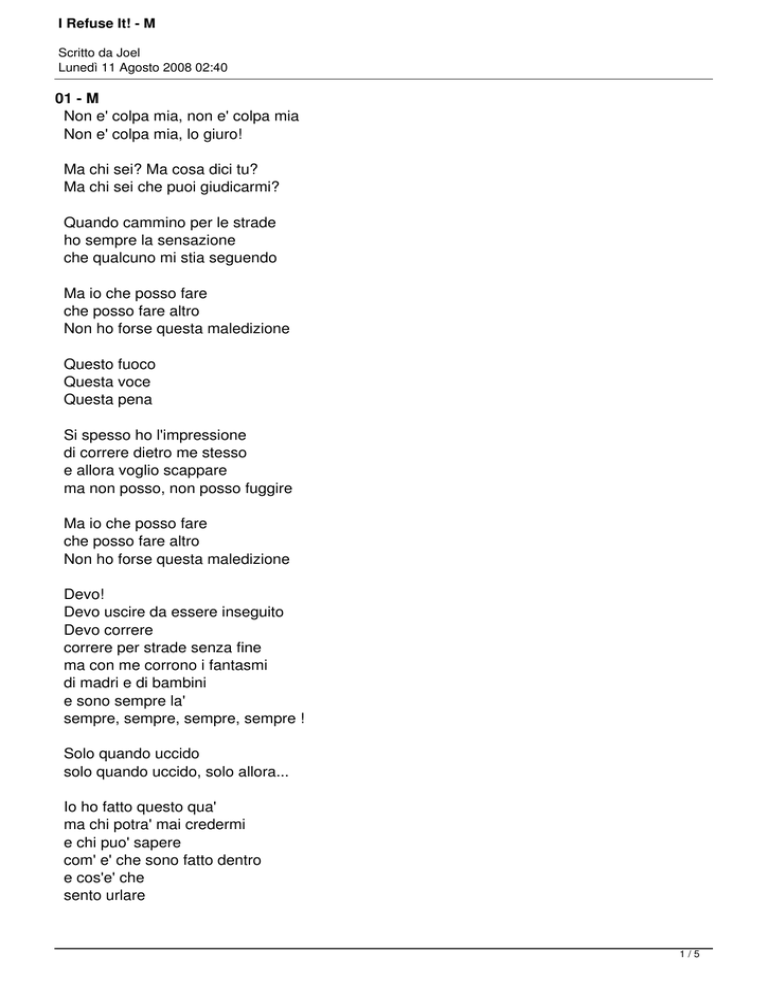 I Refuse It! - M

Scritto da Joel
Lunedì 11 Agosto 2008 02:40

01 - M
Non e' colpa mia, non e' colpa mia
Non e' colpa mia, lo giuro!

Ma chi sei? Ma cosa dici tu?
Ma chi sei che puoi giudicarmi?

Quando cammino per le strade
ho sempre la sensazione
che qualcuno mi stia seguendo

Ma io che posso fare
che posso fare altro
Non ho forse questa maledizione

Questo fuoco
Questa voce
Questa pena

Si spesso ho l'impressione
di correre dietro me stesso
e allora voglio scappare
ma non posso, non posso fuggire

Ma io che posso fare
che posso fare altro
Non ho forse questa maledizione

Devo!
Devo uscire da essere inseguito
Devo correre
correre per strade senza fine
ma con me corrono i fantasmi
di madri e di bambini
e sono sempre la'
sempre, sempre, sempre, sempre !

Solo quando uccido
solo quando uccido, solo allora...

Io ho fatto questo qua'
ma chi potra' mai credermi
e chi puo' sapere
com' e' che sono fatto dentro
e cos'e' che
sento urlare

1 / 5